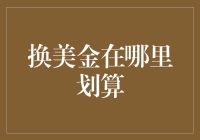 换美金在哪里划算